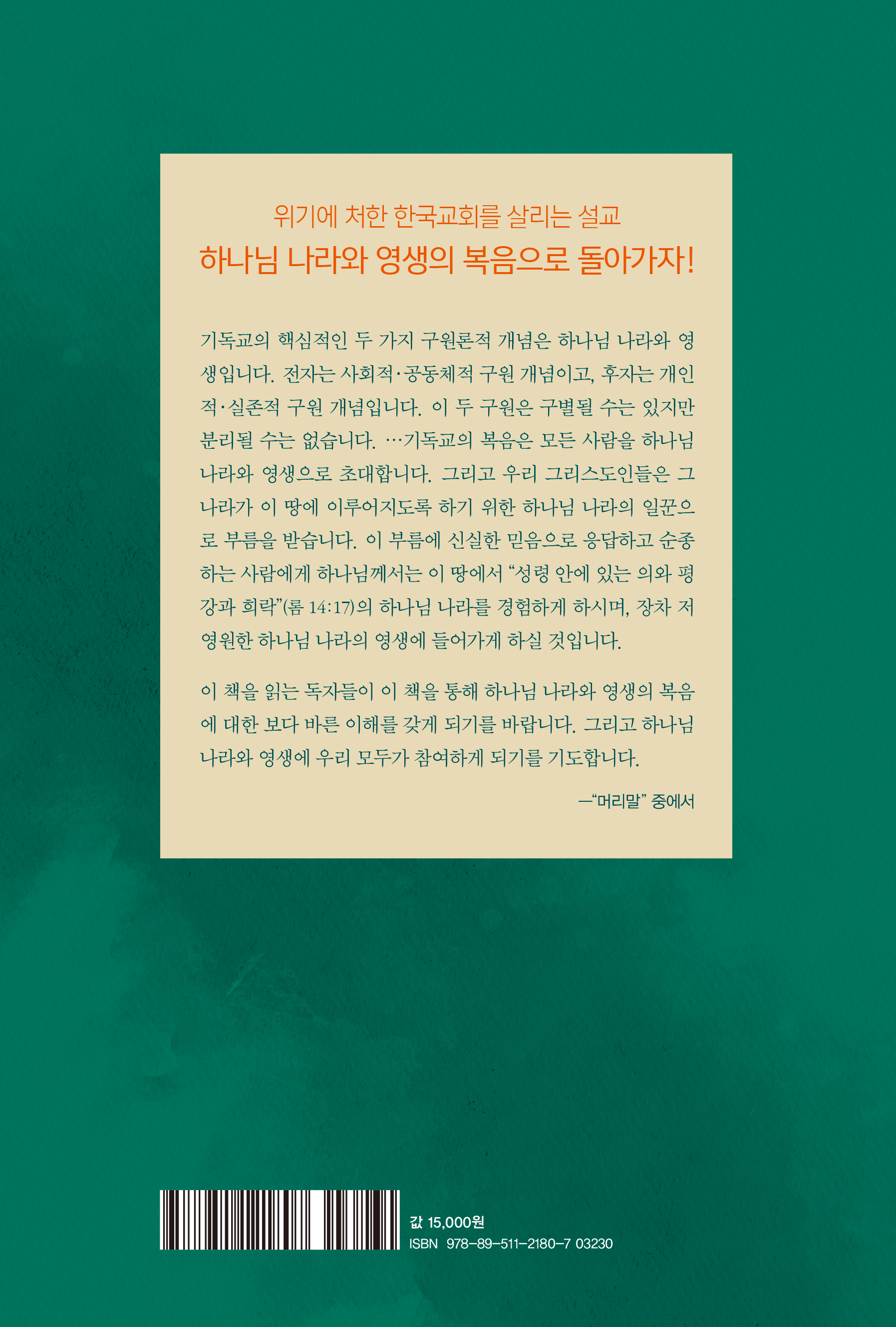 위기에 처한 한국교회를 살리는 설교

하나님 나라와 영생의 복음으로 돌아가자!

기독교의 핵심적인 두 가지 구원론적 개념은 하나님 나라와 영생입니다. 전자는 사회적·공동체적 구원 개념이고, 후자는 개인적·실존적 구원 개념입니다. 이 두 구원은 구별될 수는 있지만 분리될 수는 없습니다. …기독교의 복음은 모든 사람을 하나님 나라와 영생으로 초대합니다. 그리고 우리 그리스도인들은 그 나라가 이 땅에 이루어지도록 하기 위한 하나님 나라의 일꾼으로 부름을 받습니다. 이 부름에 신실한 믿음으로 응답하고 순종하는 사람에게 하나님께서는 이 땅에서 "성령 안에 있는 의와 평강과 희락"(롬 14:17)의 하나님 나라를 경험하게 하시며, 장차 저 영원한 하나님 나라의 영생에 들어가게 하실 것입니다.

이 책을 읽는 독자들이 이 책을 통해 하나님 나라와 영생의 복음에 대한 보다 바른 이해를 갖게 되기를 바랍니다. 그리고 하나님 나라와 영생에 우리 모두가 참여하게 되기를 기도합니다.

—"머리말" 중에서

값 15,000원
ISBN 978-89-511-2180-7 03230